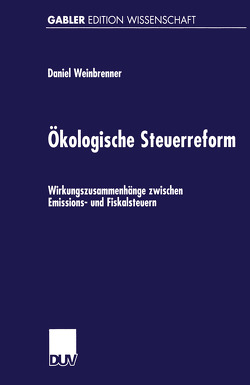 GABLER EDITION WISSENSCHAFT

Daniel Weinbrenner

Ökologische Steuerreform

Wirkungszusammenhänge zwischen Emissions- und Fiskalsteuern

DUV